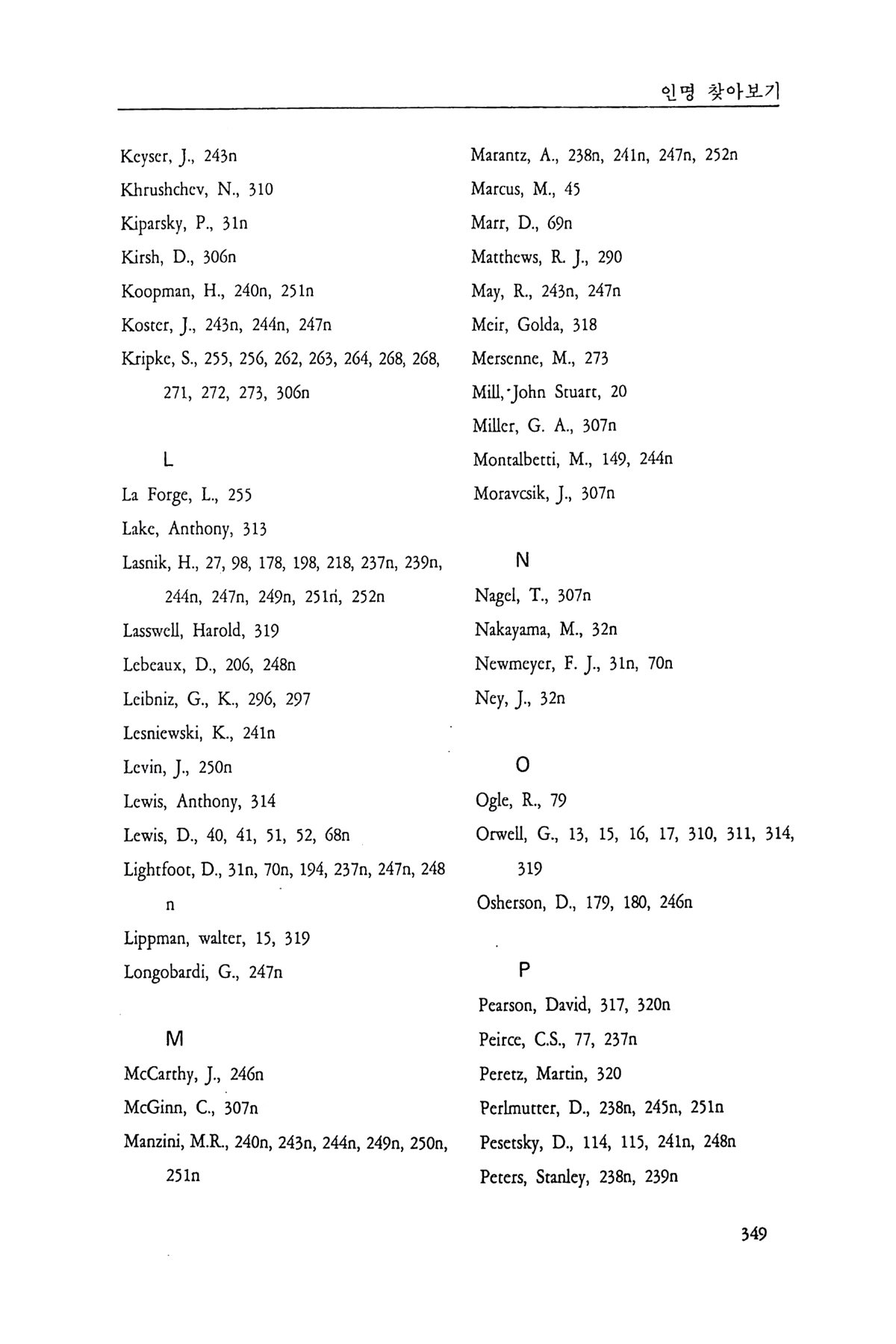 인명 찾아보기

Keyser, J., 243n
Khrushchev, N., 310
Kiparsky, P., 31n
Kirsh, D., 306n
Koopman, H., 240n, 251n
Koster, J., 243n, 244n, 247n
Kripke, S., 255, 256, 262, 263, 264, 268, 268, 271, 272, 273, 306n

L
La Forge, L., 255
Lake, Anthony, 313
Lasnik, H., 27, 98, 178, 198, 218, 237n, 239n, 244n, 247n, 249n, 251n, 252n
Lasswell, Harold, 319
Lebeaux, D., 206, 248n
Leibniz, G., K., 296, 297
Lesniewski, K., 241n
Levin, J., 250n
Lewis, Anthony, 314
Lewis, D., 40, 41, 51, 52, 68n
Lightfoot, D., 31n, 70n, 194, 237n, 247n, 248 n
Lippman, walter, 15, 319
Longobardi, G., 247n

M
McCarthy, J., 246n
McGinn, C., 307n
Manzini, M.R., 240n, 243n, 244n, 249n, 250n, 251n

Marantz, A., 238n, 241n, 247n, 252n
Marcus, M., 45
Marr, D., 69n
Matthews, R. J., 290
May, R., 243n, 247n
Meir, Golda, 318
Mersenne, M., 273
Mill, John Stuart, 20
Miller, G. A., 307n
Montalbetti, M., 149, 244n
Moravcsik, J., 307n

N
Nagel, T., 307n
Nakayama, M., 32n
Newmeyer, F. J., 31n, 70n
Ney, J., 32n

O
Ogle, R., 79
Orwell, G., 13, 15, 16, 17, 310, 311, 314, 319
Osherson, D., 179, 180, 246n

P
Pearson, David, 317, 320n
Peirce, C.S., 77, 237n
Peretz, Martin, 320
Perlmutter, D., 238n, 245n, 251n
Pesetsky, D., 114, 115, 241n, 248n
Peters, Stanley, 238n, 239n

349